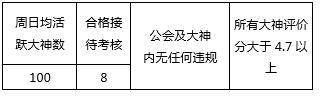 | 周日均活跃大神数 | 合格接待考核 | 公会及大神内无任何违规 | 所有大神评价分大于 4.7 以上 |
|---|---|---|---|
| 100 | 8 | | |